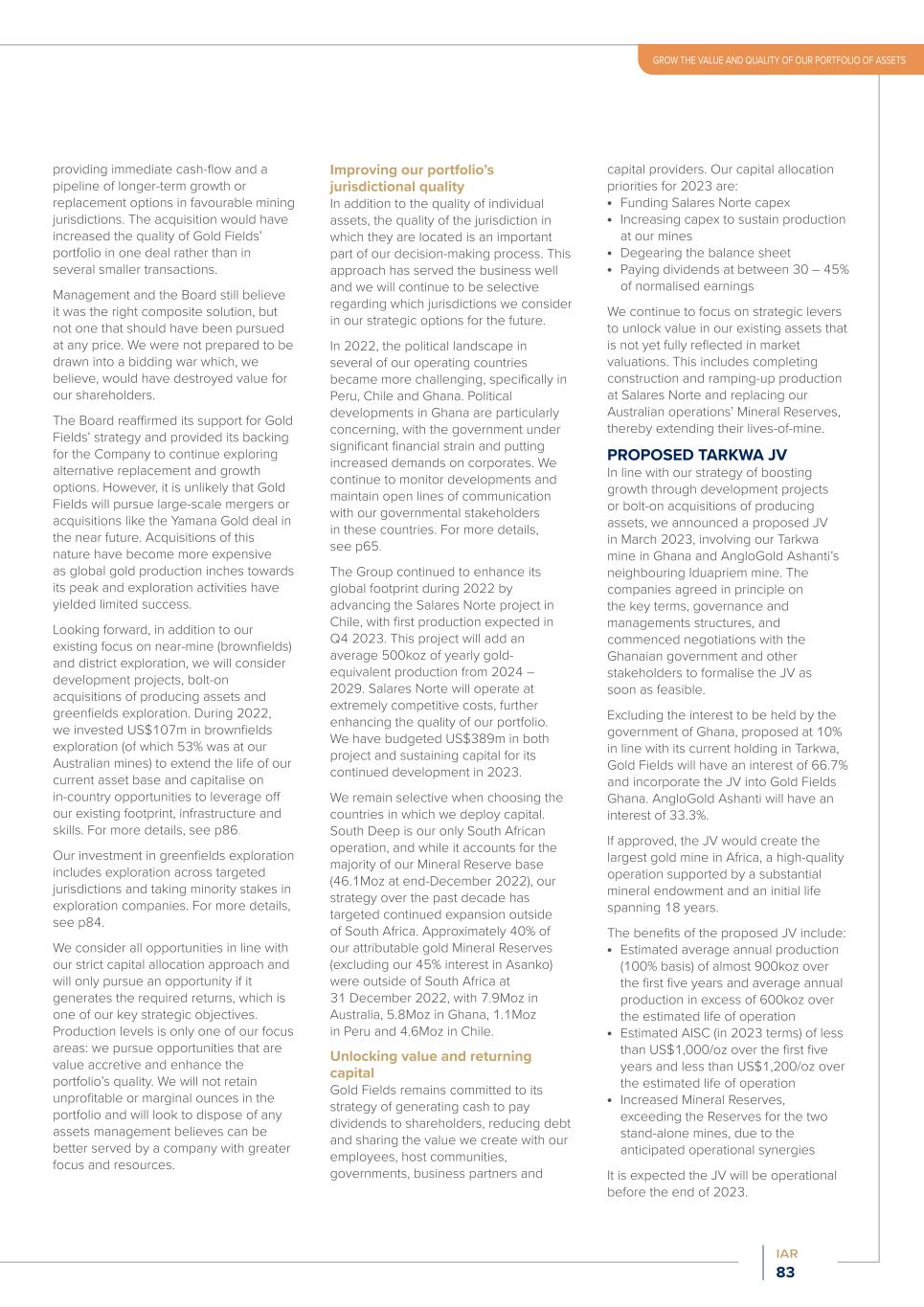 GROW THE VALUE AND QUALITY OF OUR PORTFOLIO OF ASSETS

providing immediate cash-flow and a pipeline of longer-term growth or replacement options in favourable mining jurisdictions. The acquisition would have increased the quality of Gold Fields' portfolio in one deal rather than in several smaller transactions.

Management and the Board still believe it was the right composite solution, but not one that should have been pursued at any price. We were not prepared to be drawn into a bidding war which, we believe, would have destroyed value for our shareholders.

The Board reaffirmed its support for Gold Fields' strategy and provided its backing for the Company to continue exploring alternative replacement and growth options. However, it is unlikely that Gold Fields will pursue large-scale mergers or acquisitions like the Yamana Gold deal in the near future. Acquisitions of this nature have become more expensive as global gold production inches towards its peak and exploration activities have yielded limited success.

Looking forward, in addition to our existing focus on near-mine (brownfields) and district exploration, we will consider development projects, bolt-on acquisitions of producing assets and greenfields exploration. During 2022, we invested US$107m in brownfields exploration (of which 53% was at our Australian mines) to extend the life of our current asset base and capitalise on in-country opportunities to leverage off our existing footprint, infrastructure and skills. For more details, see p86.

Our investment in greenfields exploration includes exploration across targeted jurisdictions and taking minority stakes in exploration companies. For more details, see p84.

We consider all opportunities in line with our strict capital allocation approach and will only pursue an opportunity if it generates the required returns, which is one of our key strategic objectives. Production levels is only one of our focus areas: we pursue opportunities that are value accretive and enhance the portfolio's quality. We will not retain unprofitable or marginal ounces in the portfolio and will look to dispose of any assets management believes can be better served by a company with greater focus and resources.

Improving our portfolio's jurisdictional quality
In addition to the quality of individual assets, the quality of the jurisdiction in which they are located is an important part of our decision-making process. This approach has served the business well and we will continue to be selective regarding which jurisdictions we consider in our strategic options for the future.

In 2022, the political landscape in several of our operating countries became more challenging, specifically in Peru, Chile and Ghana. Political developments in Ghana are particularly concerning, with the government under significant financial strain and putting increased demands on corporates. We continue to monitor developments and maintain open lines of communication with our governmental stakeholders in these countries. For more details, see p65.

The Group continued to enhance its global footprint during 2022 by advancing the Salares Norte project in Chile, with first production expected in Q4 2023. This project will add an average 500koz of yearly gold-equivalent production from 2024 – 2029. Salares Norte will operate at extremely competitive costs, further enhancing the quality of our portfolio. We have budgeted US$389m in both project and sustaining capital for its continued development in 2023.

We remain selective when choosing the countries in which we deploy capital. South Deep is our only South African operation, and while it accounts for the majority of our Mineral Reserve base (46.1Moz at end-December 2022), our strategy over the past decade has targeted continued expansion outside of South Africa. Approximately 40% of our attributable gold Mineral Reserves (excluding our 45% interest in Asanko) were outside of South Africa at 31 December 2022, with 7.9Moz in Australia, 5.8Moz in Ghana, 1.1Moz in Peru and 4.6Moz in Chile.

Unlocking value and returning capital
Gold Fields remains committed to its strategy of generating cash to pay dividends to shareholders, reducing debt and sharing the value we create with our employees, host communities, governments, business partners and capital providers. Our capital allocation priorities for 2023 are:
• Funding Salares Norte capex
• Increasing capex to sustain production at our mines
• Degearing the balance sheet
• Paying dividends at between 30 – 45% of normalised earnings

We continue to focus on strategic levers to unlock value in our existing assets that is not yet fully reflected in market valuations. This includes completing construction and ramping-up production at Salares Norte and replacing our Australian operations' Mineral Reserves, thereby extending their lives-of-mine.

PROPOSED TARKWA JV
In line with our strategy of boosting growth through development projects or bolt-on acquisitions of producing assets, we announced a proposed JV in March 2023, involving our Tarkwa mine in Ghana and AngloGold Ashanti's neighbouring Iduapriem mine. The companies agreed in principle on the key terms, governance and managements structures, and commenced negotiations with the Ghanaian government and other stakeholders to formalise the JV as soon as feasible.

Excluding the interest to be held by the government of Ghana, proposed at 10% in line with its current holding in Tarkwa, Gold Fields will have an interest of 66.7% and incorporate the JV into Gold Fields Ghana. AngloGold Ashanti will have an interest of 33.3%.

If approved, the JV would create the largest gold mine in Africa, a high-quality operation supported by a substantial mineral endowment and an initial life spanning 18 years.

The benefits of the proposed JV include:
• Estimated average annual production (100% basis) of almost 900koz over the first five years and average annual production in excess of 600koz over the estimated life of operation
• Estimated AISC (in 2023 terms) of less than US$1,000/oz over the first five years and less than US$1,200/oz over the estimated life of operation
• Increased Mineral Reserves, exceeding the Reserves for the two stand-alone mines, due to the anticipated operational synergies

It is expected the JV will be operational before the end of 2023.

IAR
83